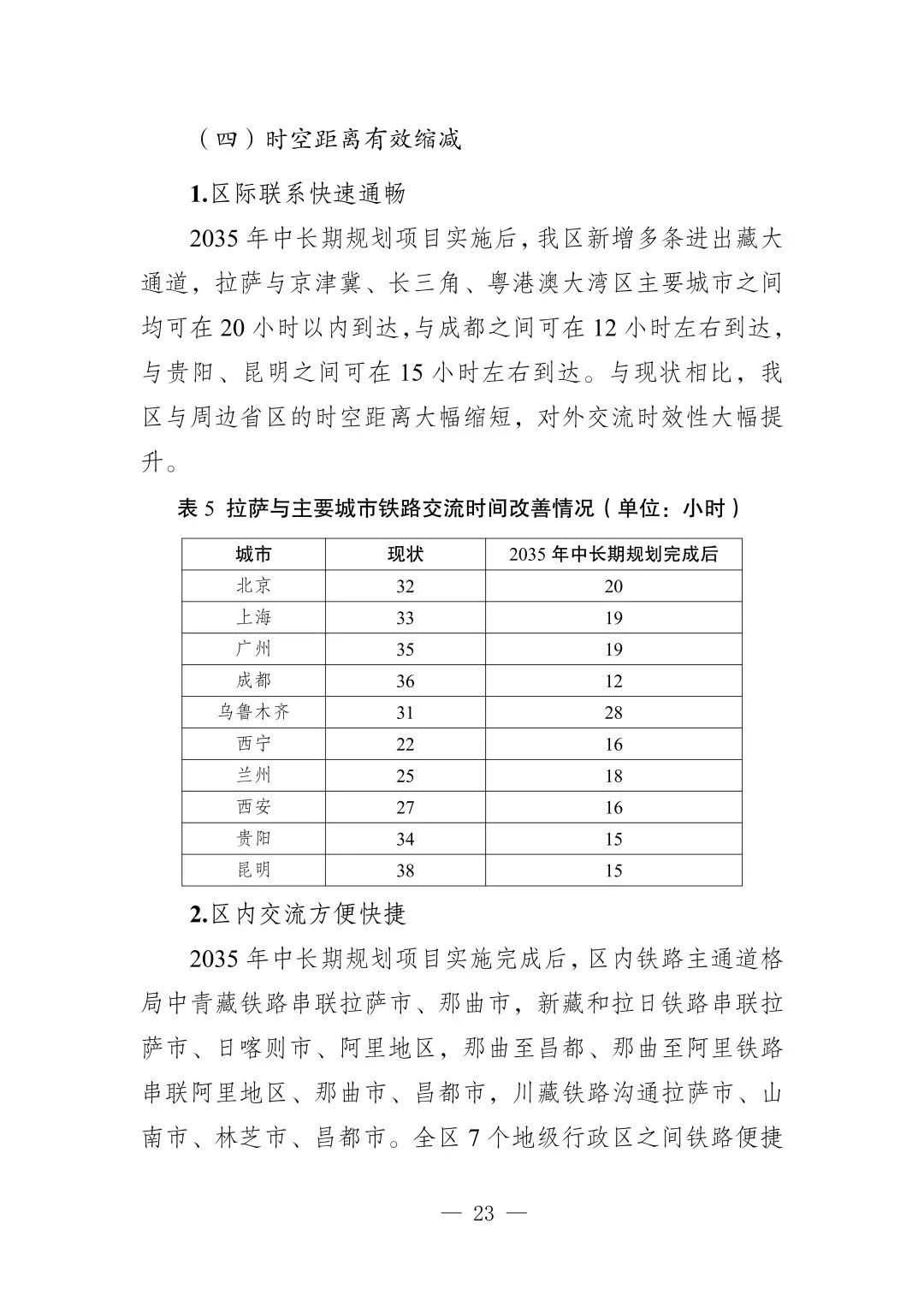 （四）时空距离有效缩减

1.区际联系快速通畅

2035 年中长期规划项目实施后，我区新增多条进出藏大通道，拉萨与京津冀、长三角、粤港澳大湾区主要城市之间均可在 20 小时以内到达，与成都之间可在 12 小时左右到达，与贵阳、昆明之间可在 15 小时左右到达。与现状相比，我区与周边省区的时空距离大幅缩短，对外交流时效性大幅提升。

表 5 拉萨与主要城市铁路交流时间改善情况（单位：小时）

| 城市 | 现状 | 2035 年中长期规划完成后 |
|---|---|---|
| 北京 | 32 | 20 |
| 上海 | 33 | 19 |
| 广州 | 35 | 19 |
| 成都 | 36 | 12 |
| 乌鲁木齐 | 31 | 28 |
| 西宁 | 22 | 16 |
| 兰州 | 25 | 18 |
| 西安 | 27 | 16 |
| 贵阳 | 34 | 15 |
| 昆明 | 38 | 15 |

2.区内交流方便快捷

2035 年中长期规划项目实施完成后，区内铁路主通道格局中青藏铁路串联拉萨市、那曲市，新藏和拉日铁路串联拉萨市、日喀则市、阿里地区，那曲至昌都、那曲至阿里铁路串联阿里地区、那曲市、昌都市，川藏铁路沟通拉萨市、山南市、林芝市、昌都市。全区 7 个地级行政区之间铁路便捷

— 23 —